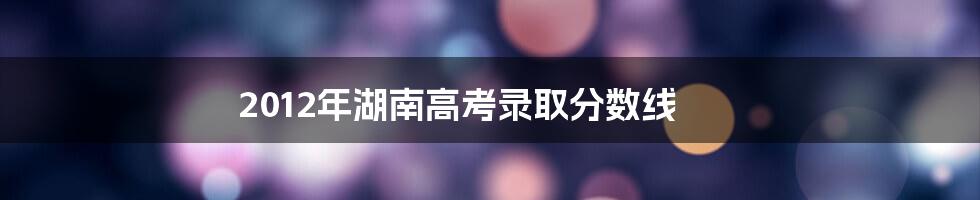 2012年湖南高考录取分数线